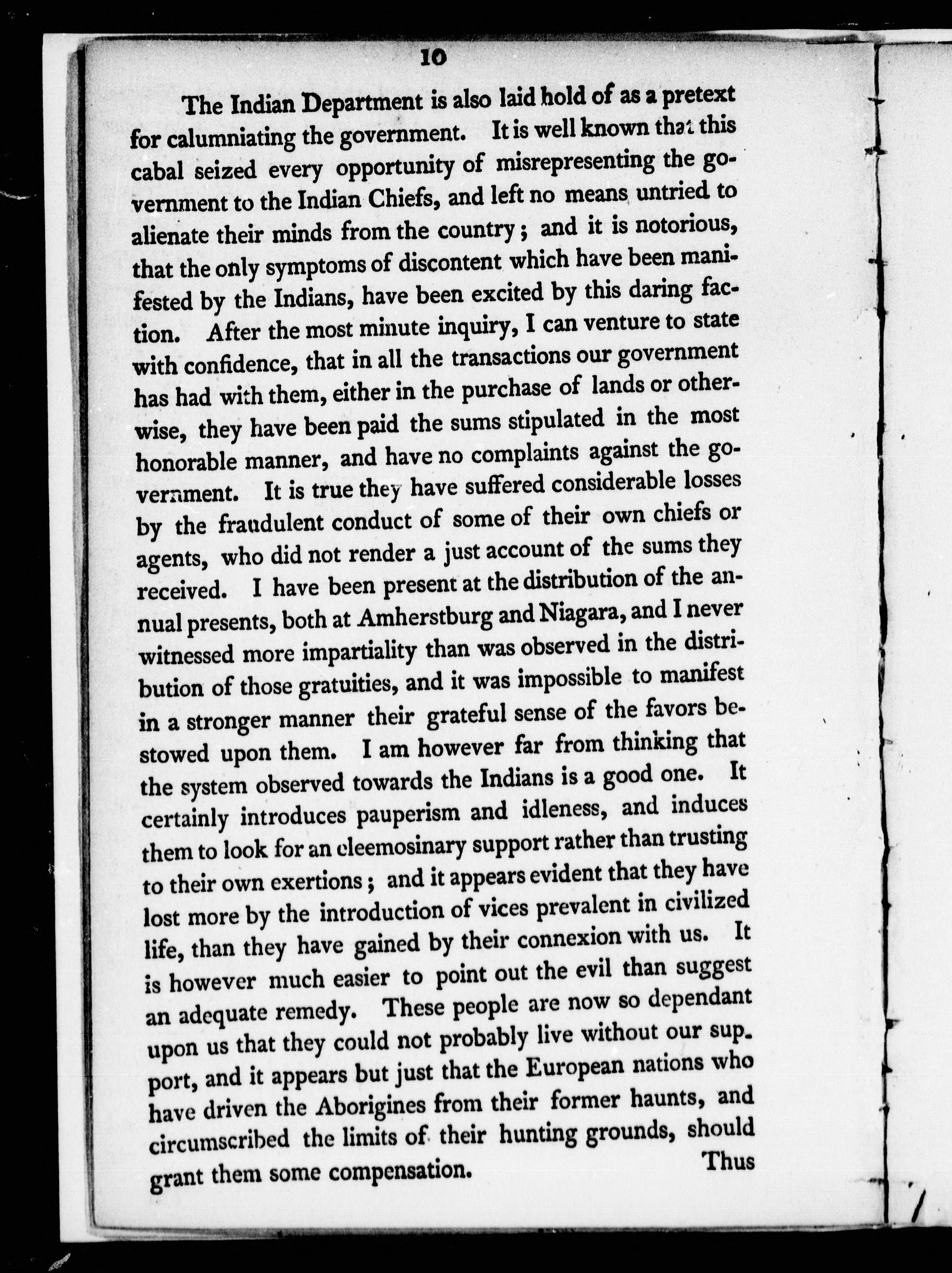 10

The Indian Department is also laid hold of as a pretext for calumniating the government. It is well known that this cabal seized every opportunity of misrepresenting the government to the Indian Chiefs, and left no means untried to alienate their minds from the country; and it is notorious, that the only symptoms of discontent which have been manifested by the Indians, have been excited by this daring faction. After the most minute inquiry, I can venture to state with confidence, that in all the transactions our government has had with them, either in the purchase of lands or otherwise, they have been paid the sums stipulated in the most honorable manner, and have no complaints against the government. It is true they have suffered considerable losses by the fraudulent conduct of some of their own chiefs or agents, who did not render a just account of the sums they received. I have been present at the distribution of the annual presents, both at Amherstburg and Niagara, and I never witnessed more impartiality than was observed in the distribution of those gratuities, and it was impossible to manifest in a stronger manner their grateful sense of the favors bestowed upon them. I am however far from thinking that the system observed towards the Indians is a good one. It certainly introduces pauperism and idleness, and induces them to look for an eleemosinary support rather than trusting to their own exertions; and it appears evident that they have lost more by the introduction of vices prevalent in civilized life, than they have gained by their connexion with us. It is however much easier to point out the evil than suggest an adequate remedy. These people are now so dependant upon us that they could not probably live without our support, and it appears but just that the European nations who have driven the Aborigines from their former haunts, and circumscribed the limits of their hunting grounds, should grant them some compensation.

Thus